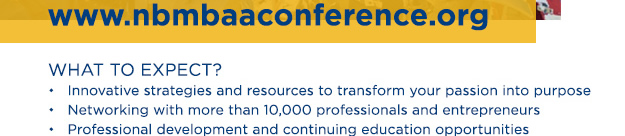 www.nbmbaaconference.org

WHAT TO EXPECT?

• Innovative strategies and resources to transform your passion into purpose
• Networking with more than 10,000 professionals and entrepreneurs
• Professional development and continuing education opportunities